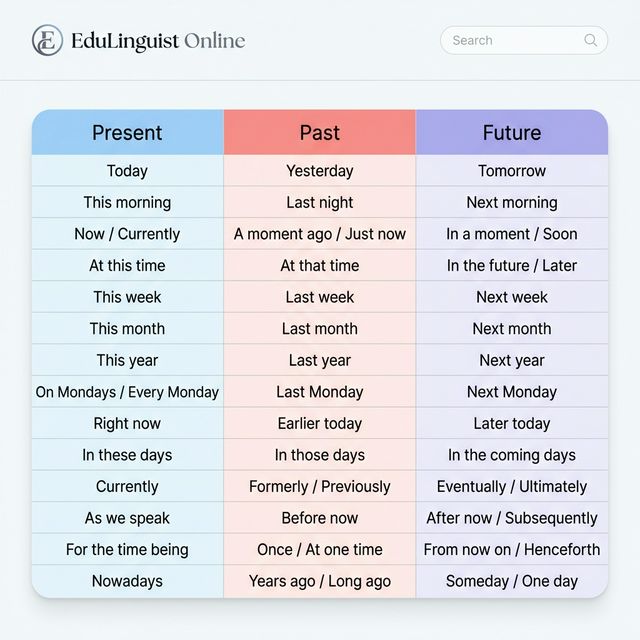 EduLinguist Online

Search

| Present | Past | Future |
|---|---|---|
| Today | Yesterday | Tomorrow |
| This morning | Last night | Next morning |
| Now / Currently | A moment ago / Just now | In a moment / Soon |
| At this time | At that time | In the future / Later |
| This week | Last week | Next week |
| This month | Last month | Next month |
| This year | Last year | Next year |
| On Mondays / Every Monday | Last Monday | Next Monday |
| Right now | Earlier today | Later today |
| In these days | In those days | In the coming days |
| Currently | Formerly / Previously | Eventually / Ultimately |
| As we speak | Before now | After now / Subsequently |
| For the time being | Once / At one time | From now on / Henceforth |
| Nowadays | Years ago / Long ago | Someday / One day |